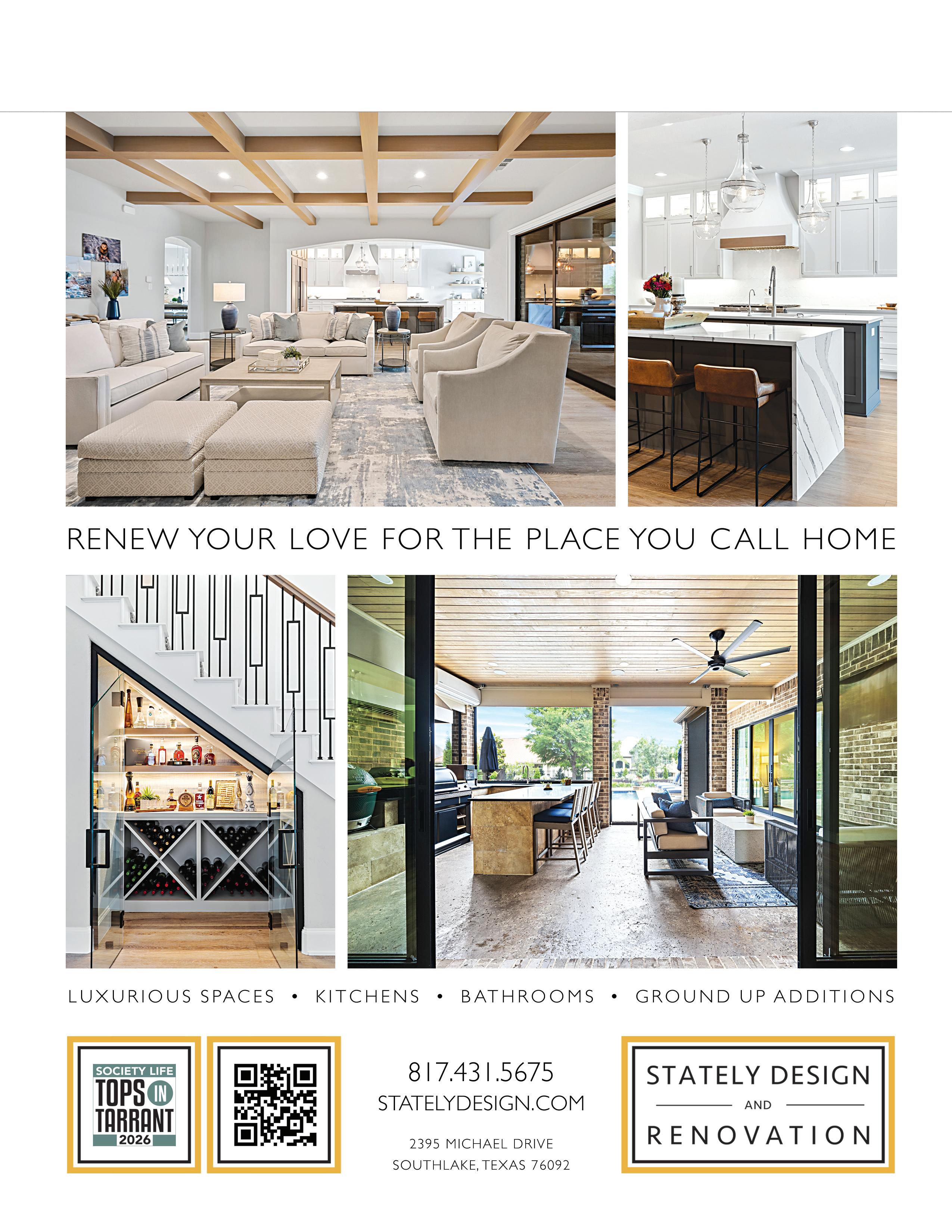 RENEW YOUR LOVE FOR THE PLACE YOU CALL HOME

LUXURIOUS SPACES • KITCHENS • BATHROOMS • GROUND UP ADDITIONS

SOCIETY LIFE
TOPS IN
TARRANT
2026

817.431.5675
STATELYDESIGN.COM

2395 MICHAEL DRIVE
SOUTHLAKE, TEXAS 76092

STATELY DESIGN
AND
RENOVATION